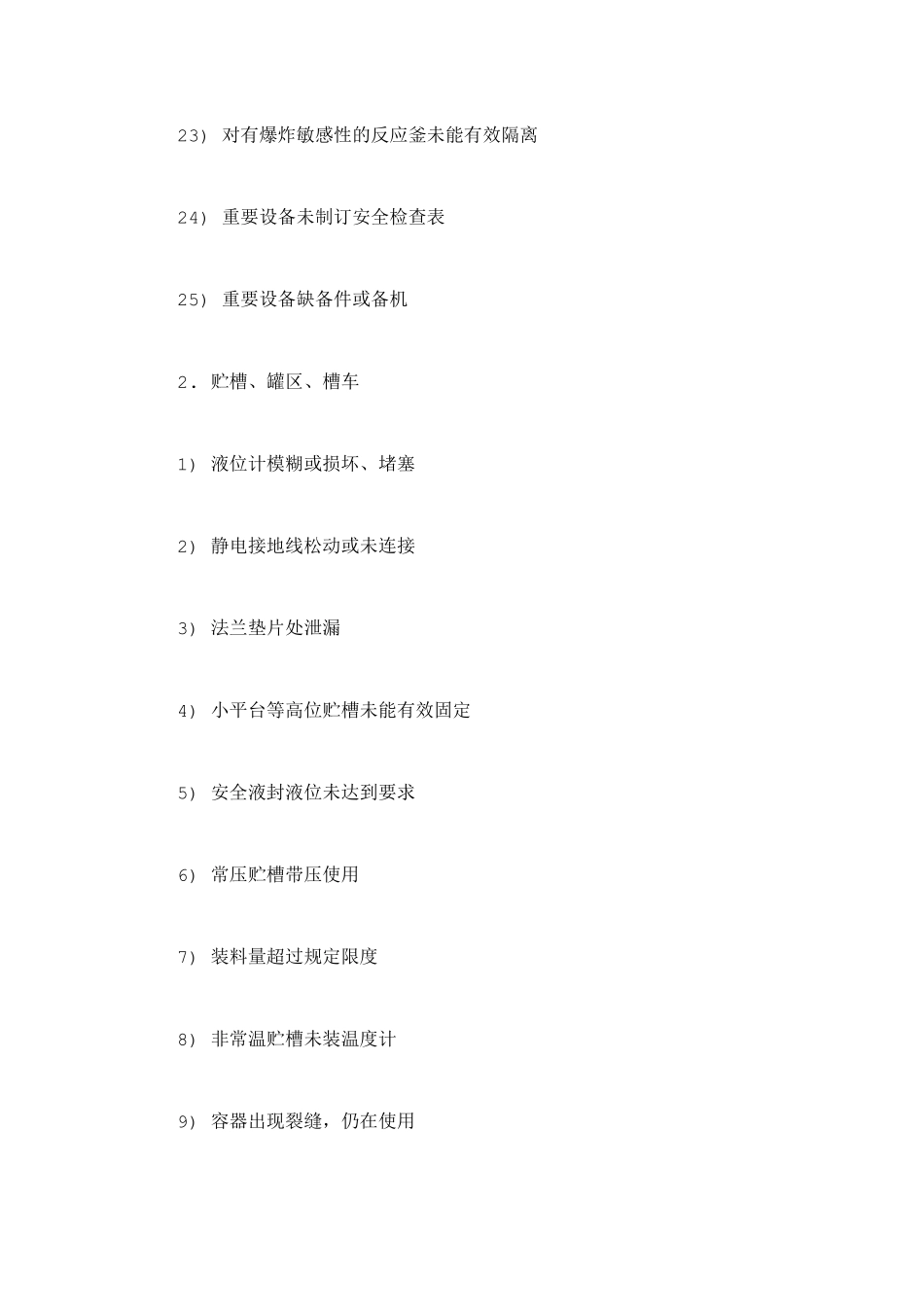 23） 对有爆炸敏感性的反应釜未能有效隔离

24） 重要设备未制订安全检查表

25） 重要设备缺备件或备机

2．贮槽、罐区、槽车

1） 液位计模糊或损坏、堵塞

2） 静电接地线松动或未连接

3） 法兰垫片处泄漏

4） 小平台等高位贮槽未能有效固定

5） 安全液封液位未达到要求

6） 常压贮槽带压使用

7） 装料量超过规定限度

8） 非常温贮槽未装温度计

9） 容器出现裂缝，仍在使用